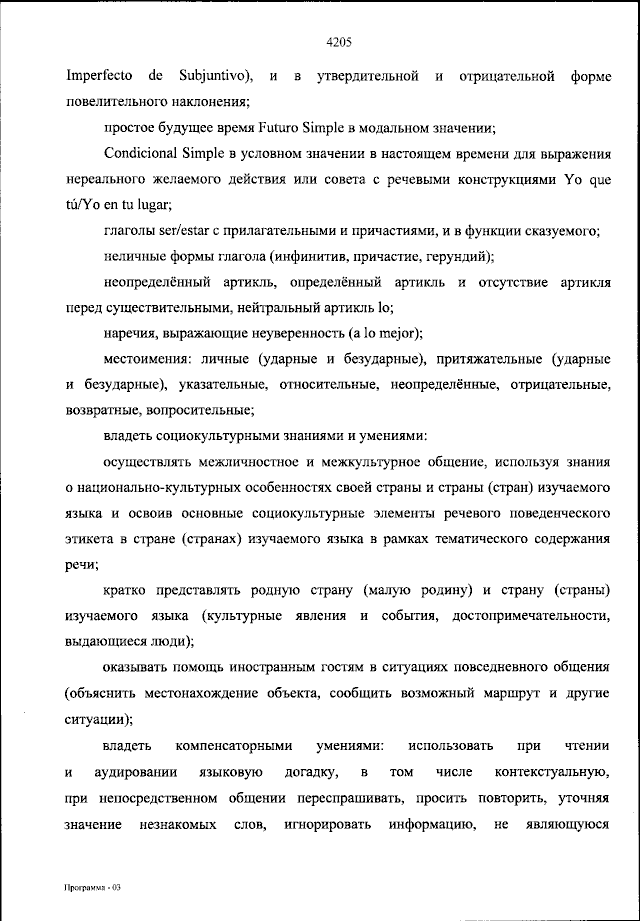 4205

Imperfecto de Subjuntivo), и в утвердительной и отрицательной форме повелительного наклонения;

простое будущее время Futuro Simple в модальном значении;

Condicional Simple в условном значении в настоящем времени для выражения нереального желаемого действия или совета с речевыми конструкциями Yo que tú/Yo en tu lugar;

глаголы ser/estar с прилагательными и причастиями, и в функции сказуемого;

неличные формы глагола (инфинитив, причастие, герундий);

неопределённый артикль, определённый артикль и отсутствие артикля перед существительными, нейтральный артикль lo;

наречия, выражающие неуверенность (a lo mejor);

местоимения: личные (ударные и безударные), притяжательные (ударные и безударные), указательные, относительные, неопределённые, отрицательные, возвратные, вопросительные;

владеть социокультурными знаниями и умениями:

осуществлять межличностное и межкультурное общение, используя знания о национально-культурных особенностях своей страны и страны (стран) изучаемого языка и освоив основные социокультурные элементы речевого поведенческого этикета в стране (странах) изучаемого языка в рамках тематического содержания речи;

кратко представлять родную страну (малую родину) и страну (страны) изучаемого языка (культурные явления и события, достопримечательности, выдающиеся люди);

оказывать помощь иностранным гостям в ситуациях повседневного общения (объяснить местонахождение объекта, сообщить возможный маршрут и другие ситуации);

владеть компенсаторными умениями: использовать при чтении и аудировании языковую догадку, в том числе контекстуальную, при непосредственном общении переспрашивать, просить повторить, уточняя значение незнакомых слов, игнорировать информацию, не являющуюся

Программа - 03